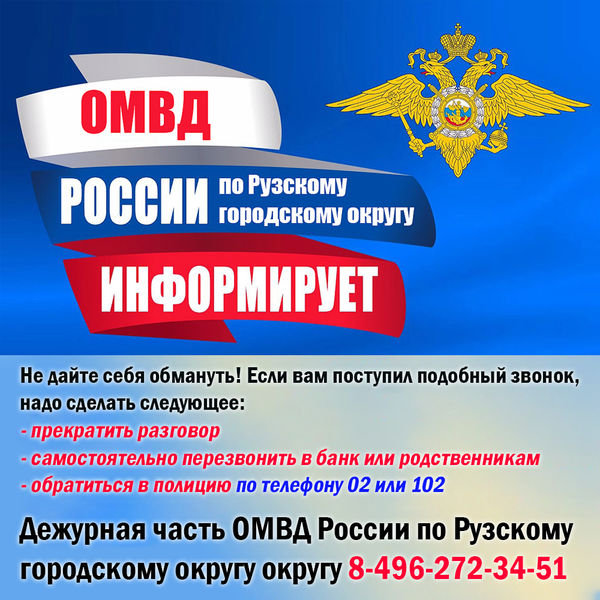 ОМВД

РОССИИ по Рузскому городскому округу

ИНФОРМИРУЕТ

Не дайте себя обмануть! Если вам поступил подобный звонок, надо сделать следующее:
- прекратить разговор
- самостоятельно перезвонить в банк или родственникам
- обратиться в полицию по телефону 02 или 102

Дежурная часть ОМВД России по Рузскому городскому округу округу 8-496-272-34-51